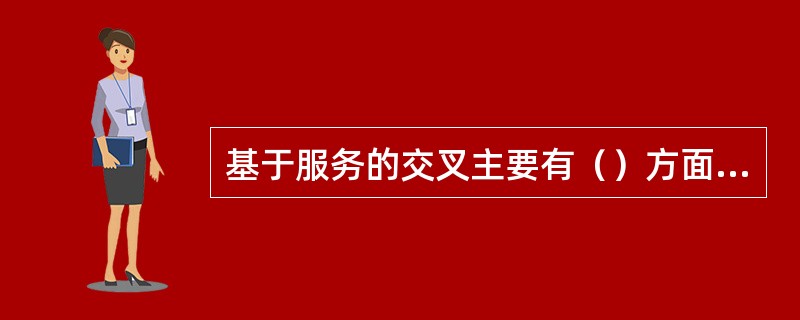 基于服务的交叉主要有（）方面...